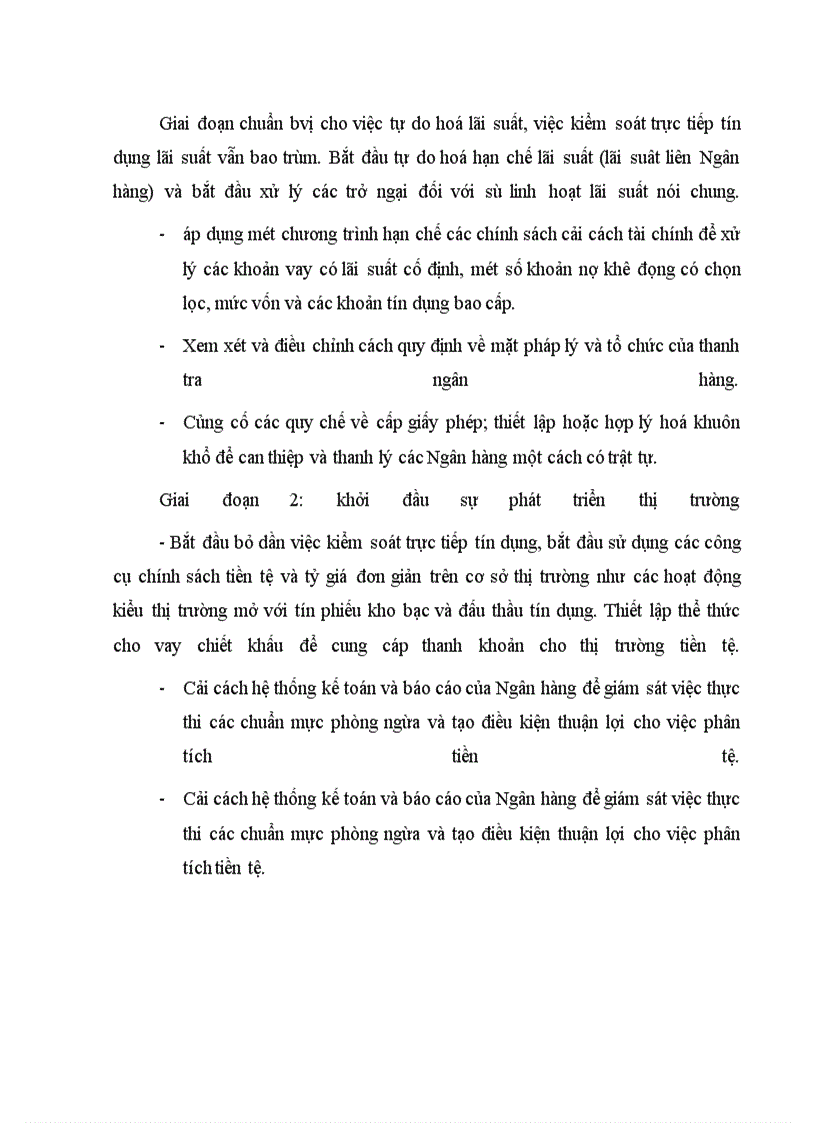 Giai đoạn chuẩn bvị cho việc tự do hoá lãi suất, việc kiểm soát trực tiếp tín dụng lãi suất vẫn bao trùm. Bắt đầu tự do hoá hạn chế lãi suất (lãi suât liên Ngân hàng) và bắt đầu xử lý các trở ngại đối với sù linh hoạt lãi suất nói chung.

- áp dụng mét chương trình hạn chế các chính sách cải cách tài chính để xử lý các khoản vay có lãi suất cố định, mét số khoản nợ khê đọng có chọn lọc, mức vốn và các khoản tín dụng bao cấp.

- Xem xét và điều chỉnh cách quy định về mặt pháp lý và tổ chức của thanh tra ngân hàng.

- Củng cố các quy chế về cấp giấy phép; thiết lập hoặc hợp lý hoá khuôn khổ để can thiệp và thanh lý các Ngân hàng một cách có trật tự.

Giai đoạn 2: khởi đầu sự phát triển thị trường

- Bắt đầu bỏ dần việc kiểm soát trực tiếp tín dụng, bắt đầu sử dụng các công cụ chính sách tiền tệ và tỷ giá đơn giản trên cơ sở thị trường như các hoạt động kiểu thị trường mở với tín phiếu kho bạc và đấu thầu tín dụng. Thiết lập thể thức cho vay chiết khấu để cung cấp thanh khoản cho thị trường tiền tệ.

- Cải cách hệ thống kế toán và báo cáo của Ngân hàng để giám sát việc thực thi các chuẩn mực phòng ngừa và tạo điều kiện thuận lợi cho việc phân tích tiền tệ.

- Cải cách hệ thống kế toán và báo cáo của Ngân hàng để giám sát việc thực thi các chuẩn mực phòng ngừa và tạo điều kiện thuận lợi cho việc phân tích tiền tệ.